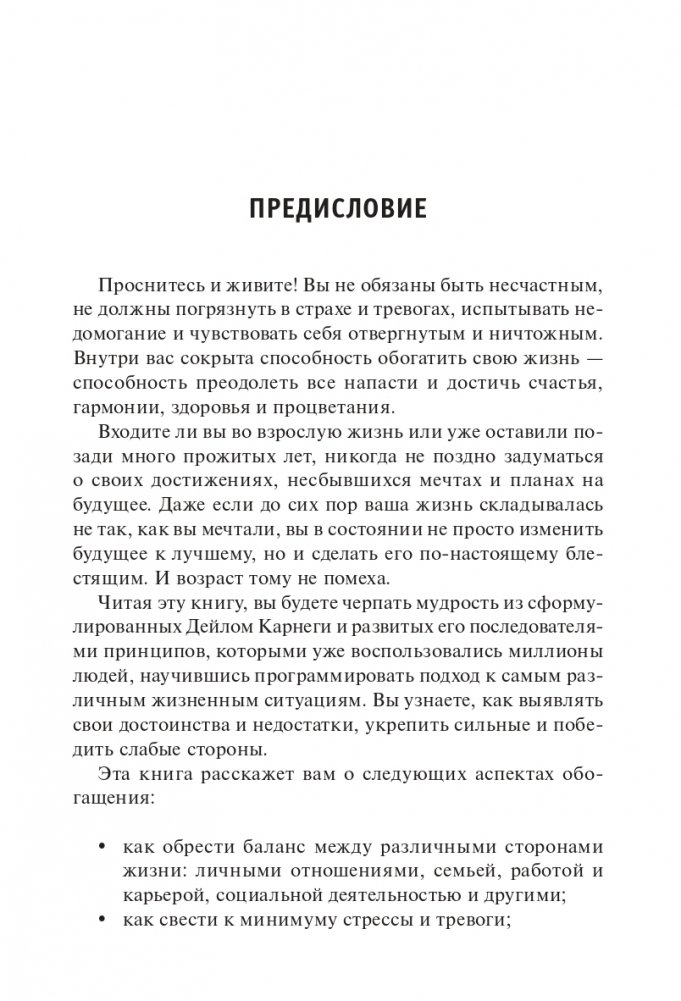 ПРЕДИСЛОВИЕ

Проснитесь и живите! Вы не обязаны быть несчастным, не должны погрязнуть в страхе и тревогах, испытывать недомогание и чувствовать себя отвергнутым и ничтожным. Внутри вас сокрыта способность обогатить свою жизнь — способность преодолеть все напасти и достичь счастья, гармонии, здоровья и процветания.

Входите ли вы во взрослую жизнь или уже оставили позади много прожитых лет, никогда не поздно задуматься о своих достижениях, несбывшихся мечтах и планах на будущее. Даже если до сих пор ваша жизнь складывалась не так, как вы мечтали, вы в состоянии не просто изменить будущее к лучшему, но и сделать его по-настоящему блестящим. И возраст тому не помеха.

Читая эту книгу, вы будете черпать мудрость из сформулированных Дейлом Карнеги и развитых его последователями принципов, которыми уже воспользовались миллионы людей, научившись программировать подход к самым различным жизненным ситуациям. Вы узнаете, как выявлять свои достоинства и недостатки, укрепить сильные и победить слабые стороны.

Эта книга расскажет вам о следующих аспектах обогащения:

• как обрести баланс между различными сторонами жизни: личными отношениями, семьей, работой и карьерой, социальной деятельностью и другими;
• как свести к минимуму стрессы и тревоги;